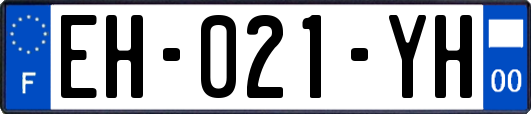 F
EH-021-YH
00